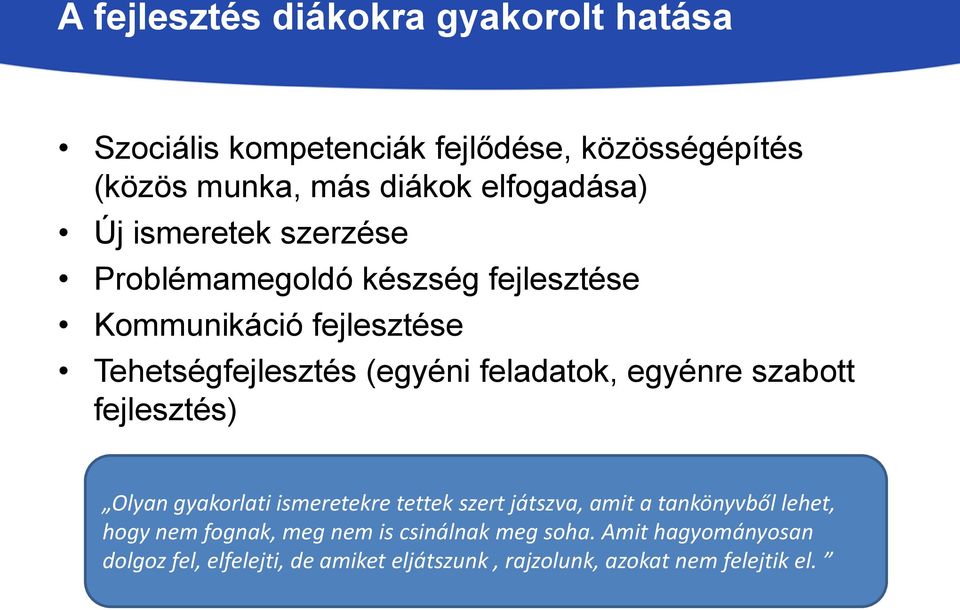 A fejlesztés diákokra gyakorolt hatása

• Szociális kompetenciák fejlődése, közösségépítés (közös munka, más diákok elfogadása)
• Új ismeretek szerzése
• Problémamegoldó készség fejlesztése
• Kommunikáció fejlesztése
• Tehetségfejlesztés (egyéni feladatok, egyénre szabott fejlesztés)

„Olyan gyakorlati ismeretekre tettek szert játszva, amit a tankönyvből lehet, hogy nem fognak, meg nem is csinálnak meg soha. Amit hagyományosan dolgoz fel, elfelejti, de amiket eljátszunk , rajzolunk, azokat nem felejtik el. ”